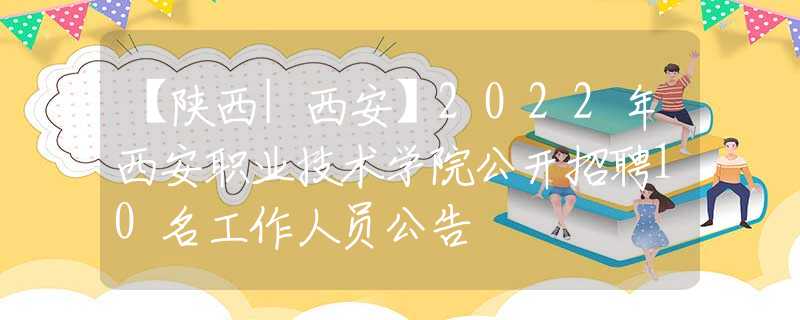 【陕西|西安】2022年西安职业技术学院公开招聘10名工作人员公告